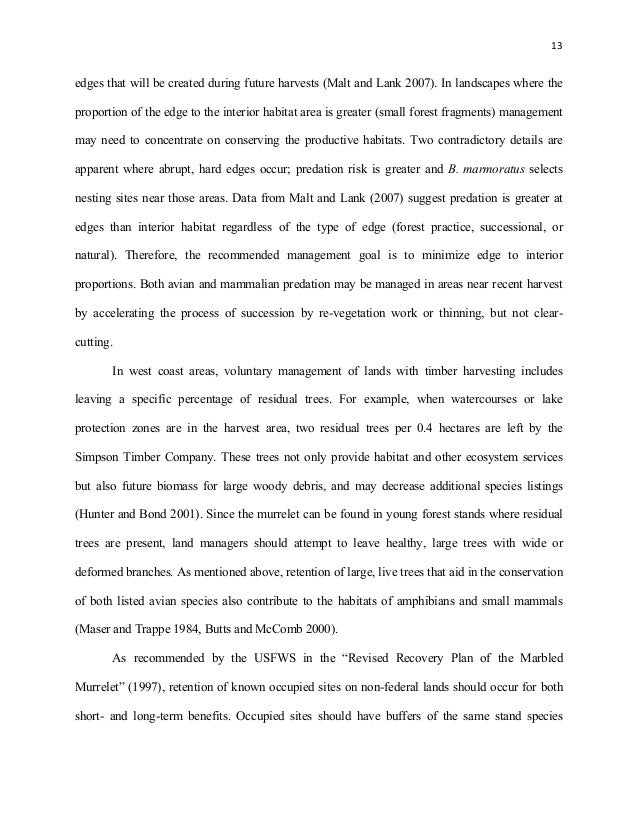 13

edges that will be created during future harvests (Malt and Lank 2007). In landscapes where the proportion of the edge to the interior habitat area is greater (small forest fragments) management may need to concentrate on conserving the productive habitats. Two contradictory details are apparent where abrupt, hard edges occur; predation risk is greater and B. marmoratus selects nesting sites near those areas. Data from Malt and Lank (2007) suggest predation is greater at edges than interior habitat regardless of the type of edge (forest practice, successional, or natural). Therefore, the recommended management goal is to minimize edge to interior proportions. Both avian and mammalian predation may be managed in areas near recent harvest by accelerating the process of succession by re-vegetation work or thinning, but not clear-cutting.

In west coast areas, voluntary management of lands with timber harvesting includes leaving a specific percentage of residual trees. For example, when watercourses or lake protection zones are in the harvest area, two residual trees per 0.4 hectares are left by the Simpson Timber Company. These trees not only provide habitat and other ecosystem services but also future biomass for large woody debris, and may decrease additional species listings (Hunter and Bond 2001). Since the murrelet can be found in young forest stands where residual trees are present, land managers should attempt to leave healthy, large trees with wide or deformed branches. As mentioned above, retention of large, live trees that aid in the conservation of both listed avian species also contribute to the habitats of amphibians and small mammals (Maser and Trappe 1984, Butts and McComb 2000).

As recommended by the USFWS in the “Revised Recovery Plan of the Marbled Murrelet” (1997), retention of known occupied sites on non-federal lands should occur for both short- and long-term benefits. Occupied sites should have buffers of the same stand species